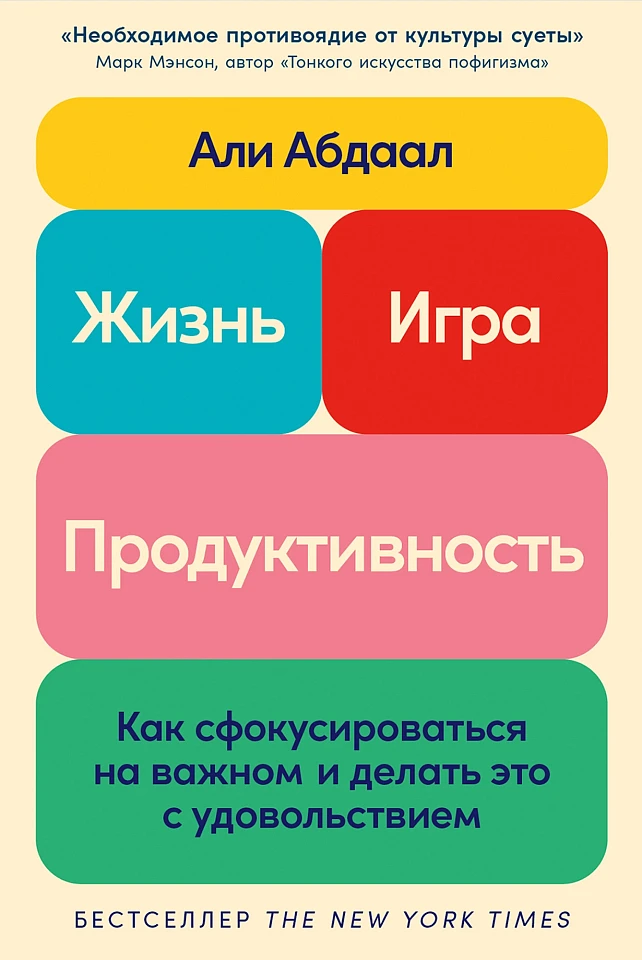 «Необходимое противоядие от культуры суеты»
Марк Мэнсон, автор «Тонкого искусства пофигизма»

Али Абдаал

Жизнь

Игра

Продуктивность

Как сфокусироваться на важном и делать это с удовольствием

БЕСТСЕЛЛЕР THE NEW YORK TIMES